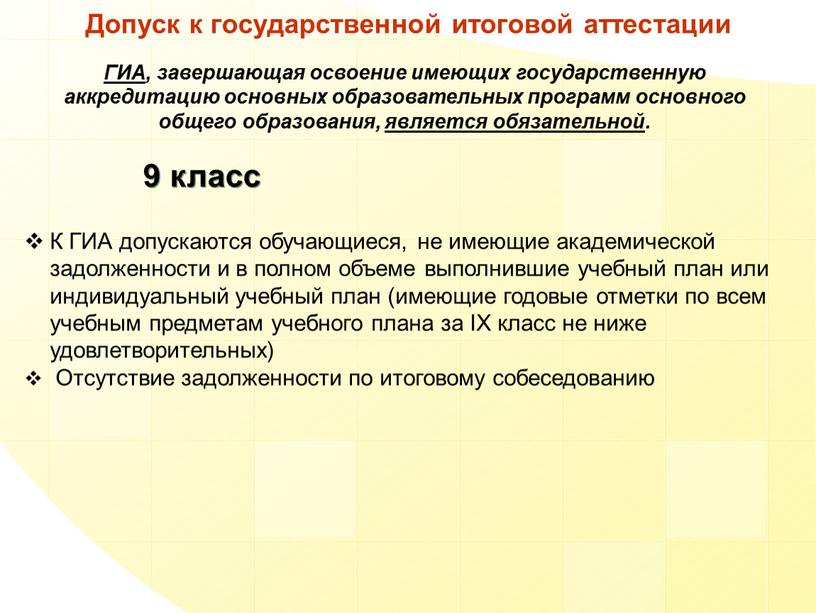 Допуск к государственной итоговой аттестации

ГИА, завершающая освоение имеющих государственную аккредитацию основных образовательных программ основного общего образования, является обязательной.

9 класс

❖ К ГИА допускаются обучающиеся, не имеющие академической задолженности и в полном объеме выполнившие учебный план или индивидуальный учебный план (имеющие годовые отметки по всем учебным предметам учебного плана за IX класс не ниже удовлетворительных)
❖ Отсутствие задолженности по итоговому собеседованию